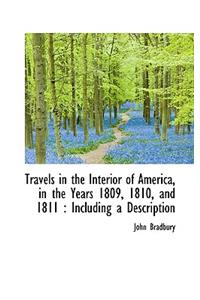 Travels in the Interior of America, in the Years 1809, 1810, and 1811 : Including a Description

John Bradbury